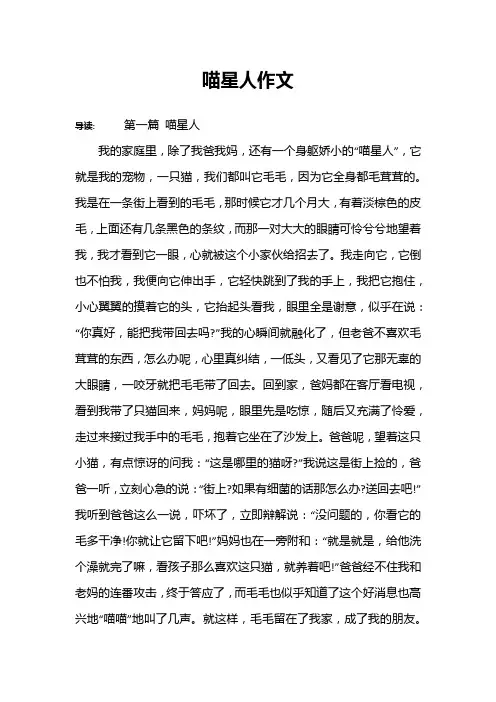 喵星人作文

导读：　第一篇 喵星人

我的家庭里，除了我爸我妈，还有一个身躯娇小的“喵星人”，它就是我的宠物，一只猫，我们都叫它毛毛，因为它全身都毛茸茸的。我是在一条街上看到的毛毛，那时候它才几个月大，有着淡棕色的皮毛，上面还有几条黑色的条纹，而那一对大大的眼睛可怜兮兮地望着我，我才看到它一眼，心就被这个小家伙给招去了。我走向它，它倒也不怕我，我便向它伸出手，它轻快跳到了我的手上，我把它抱住，小心翼翼的摸着它的头，它抬起头看我，眼里全是谢意，似乎在说：“你真好，能把我带回去吗?”我的心瞬间就融化了，但老爸不喜欢毛茸茸的东西，怎么办呢，心里真纠结，一低头，又看见了它那无辜的大眼睛，一咬牙就把毛毛带了回去。回到家，爸妈都在客厅看电视，看到我带了只猫回来，妈妈呢，眼里先是吃惊，随后又充满了怜爱，走过来接过我手中的毛毛，抱着它坐在了沙发上。爸爸呢，望着这只小猫，有点惊讶的问我：“这是哪里的猫呀?”我说这是街上捡的，爸爸一听，立刻心急的说：“街上?如果有细菌的话那怎么办?送回去吧!”我听到爸爸这么一说，吓坏了，立即辩解说：“没问题的，你看它的毛多干净!你就让它留下吧!”妈妈也在一旁附和：“就是就是，给他洗个澡就完了嘛，看孩子那么喜欢这只猫，就养着吧!”爸爸经不住我和老妈的连番攻击，终于答应了，而毛毛也似乎知道了这个好消息也高兴地“喵喵”地叫了几声。就这样，毛毛留在了我家，成了我的朋友。